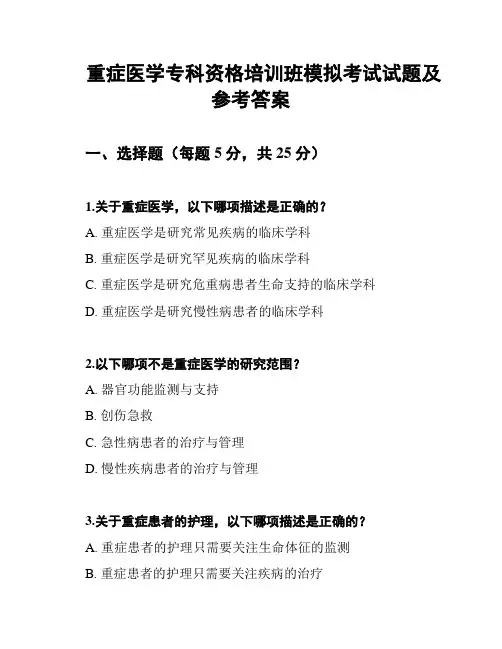 重症医学专科资格培训班模拟考试试题及参考答案

一、选择题（每题 5 分，共 25 分）

1.关于重症医学，以下哪项描述是正确的？

A. 重症医学是研究常见疾病的临床学科

B. 重症医学是研究罕见疾病的临床学科

C. 重症医学是研究危重病患者生命支持的临床学科

D. 重症医学是研究慢性病患者的临床学科

2.以下哪项不是重症医学的研究范围？

A. 器官功能监测与支持

B. 创伤急救

C. 急性病患者的治疗与管理

D. 慢性疾病患者的治疗与管理

3.关于重症患者的护理，以下哪项描述是正确的？

A. 重症患者的护理只需要关注生命体征的监测

B. 重症患者的护理只需要关注疾病的治疗